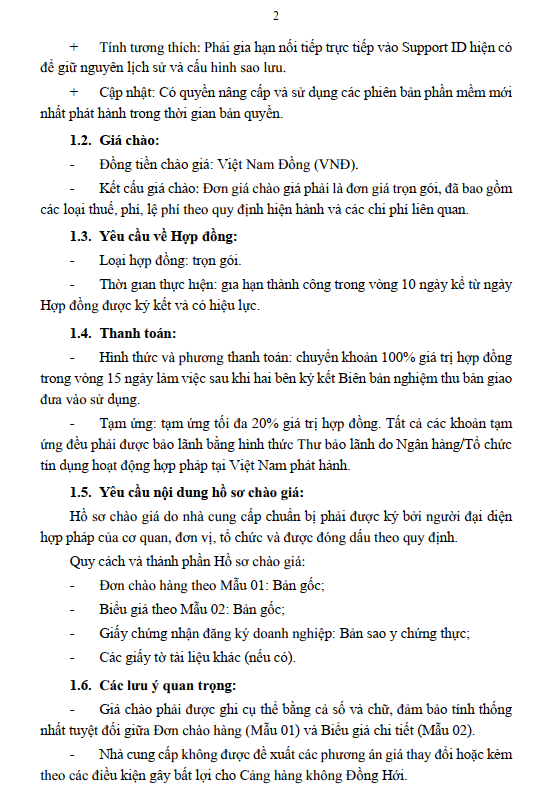 2

+ Tính tương thích: Phải gia hạn nối tiếp trực tiếp vào Support ID hiện có để giữ nguyên lịch sử và cấu hình sao lưu.

+ Cập nhật: Có quyền nâng cấp và sử dụng các phiên bản phần mềm mới nhất phát hành trong thời gian bản quyền.

1.2. Giá chào:

- Đồng tiền chào giá: Việt Nam Đồng (VNĐ).

- Kết cấu giá chào: Đơn giá chào giá phải là đơn giá trọn gói, đã bao gồm các loại thuế, phí, lệ phí theo quy định hiện hành và các chi phí liên quan.

1.3. Yêu cầu về Hợp đồng:

- Loại hợp đồng: trọn gói.

- Thời gian thực hiện: gia hạn thành công trong vòng 10 ngày kể từ ngày Hợp đồng được ký kết và có hiệu lực.

1.4. Thanh toán:

- Hình thức và phương thanh toán: chuyển khoản 100% giá trị hợp đồng trong vòng 15 ngày làm việc sau khi hai bên ký kết Biên bản nghiệm thu bàn giao đưa vào sử dụng.

- Tạm ứng: tạm ứng tối đa 20% giá trị hợp đồng. Tất cả các khoản tạm ứng đều phải được bảo lãnh bằng hình thức Thư bảo lãnh do Ngân hàng/Tổ chức tín dụng hoạt động hợp pháp tại Việt Nam phát hành.

1.5. Yêu cầu nội dung hồ sơ chào giá:

Hồ sơ chào giá do nhà cung cấp chuẩn bị phải được ký bởi người đại diện hợp pháp của cơ quan, đơn vị, tổ chức và được đóng dấu theo quy định.

Quy cách và thành phần Hồ sơ chào giá:

- Đơn chào hàng theo Mẫu 01: Bản gốc;

- Biểu giá theo Mẫu 02: Bản gốc;

- Giấy chứng nhận đăng ký doanh nghiệp: Bản sao y chứng thực;

- Các giấy tờ tài liệu khác (nếu có).

1.6. Các lưu ý quan trọng:

- Giá chào phải được ghi cụ thể bằng cả số và chữ, đảm bảo tính thống nhất tuyệt đối giữa Đơn chào hàng (Mẫu 01) và Biểu giá chi tiết (Mẫu 02).

- Nhà cung cấp không được đề xuất các phương án giá thay đổi hoặc kèm theo các điều kiện gây bất lợi cho Cảng hàng không Đồng Hới.